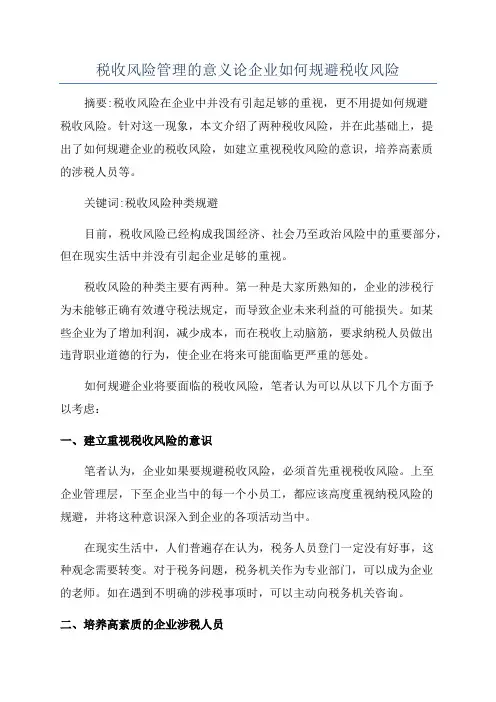 税收风险管理的意义论企业如何规避税收风险

摘要:税收风险在企业中并没有引起足够的重视，更不用提如何规避税收风险。针对这一现象，本文介绍了两种税收风险，并在此基础上，提出了如何规避企业的税收风险，如建立重视税收风险的意识，培养高素质的涉税人员等。

关键词:税收风险种类规避

目前，税收风险已经构成我国经济、社会乃至政治风险中的重要部分，但在现实生活中并没有引起企业足够的重视。

税收风险的种类主要有两种。第一种是大家所熟知的，企业的涉税行为未能够正确有效遵守税法规定，而导致企业未来利益的可能损失。如某些企业为了增加利润，减少成本，而在税收上动脑筋，要求纳税人员做出违背职业道德的行为，使企业在将来可能面临更严重的惩处。

如何规避企业将要面临的税收风险，笔者认为可以从以下几个方面予以考虑:

一、建立重视税收风险的意识

笔者认为，企业如果要规避税收风险，必须首先重视税收风险。上至企业管理层，下至企业当中的每一个小员工，都应该高度重视纳税风险的规避，并将这种意识深入到企业的各项活动当中。

在现实生活中，人们普遍存在认为，税务人员登门一定没有好事，这种观念需要转变。对于税务问题，税务机关作为专业部门，可以成为企业的老师。如在遇到不明确的涉税事项时，可以主动向税务机关咨询。

二、培养高素质的企业涉税人员